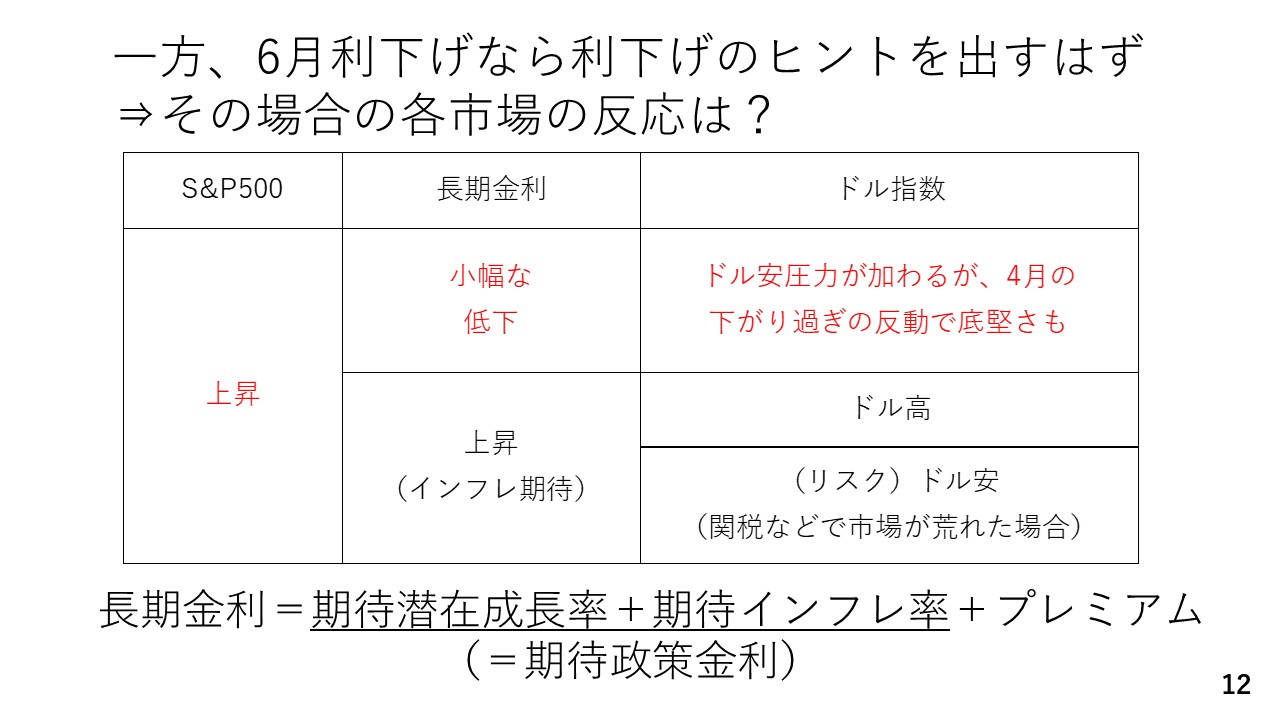 一方、6月利下げなら利下げのヒントを出すはず
⇒その場合の各市場の反応は？

| S&P500 | 長期金利 | ドル指数 |
|---|---|---|
| 上昇 | 小幅な低下 | ドル安圧力が加わるが、4月の下がり過ぎの反動で底堅さも |
| | 上昇（インフレ期待） | ドル高 |
| | | （リスク）ドル安（関税などで市場が荒れた場合） |

長期金利＝期待潜在成長率＋期待インフレ率＋プレミアム
（＝期待政策金利）

12